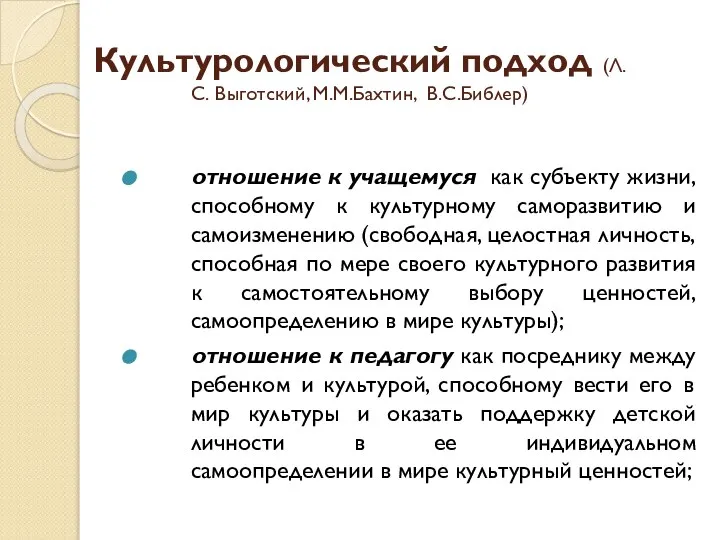 Культурологический подход (Л. С. Выготский, М.М.Бахтин, В.С.Библер)

отношение к учащемуся как субъекту жизни, способному к культурному саморазвитию и самоизменению (свободная, целостная личность, способная по мере своего культурного развития к самостоятельному выбору ценностей, самоопределению в мире культуры);

отношение к педагогу как посреднику между ребенком и культурой, способному вести его в мир культуры и оказать поддержку детской личности в ее индивидуальном самоопределении в мире культурный ценностей;